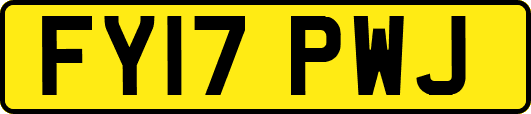 FY17 PWJ